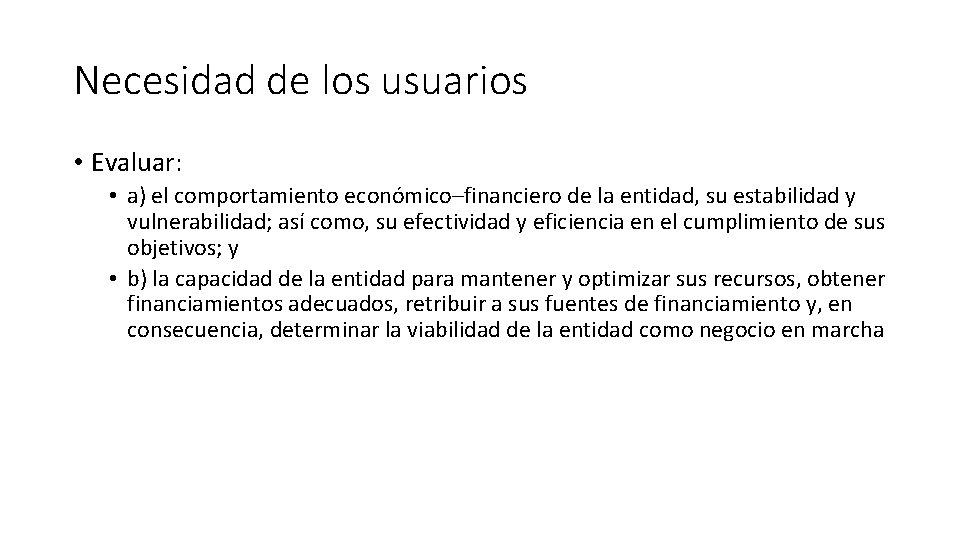 Necesidad de los usuarios

• Evaluar:

• a) el comportamiento económico–financiero de la entidad, su estabilidad y vulnerabilidad; así como, su efectividad y eficiencia en el cumplimiento de sus objetivos; y

• b) la capacidad de la entidad para mantener y optimizar sus recursos, obtener financiamientos adecuados, retribuir a sus fuentes de financiamiento y, en consecuencia, determinar la viabilidad de la entidad como negocio en marcha